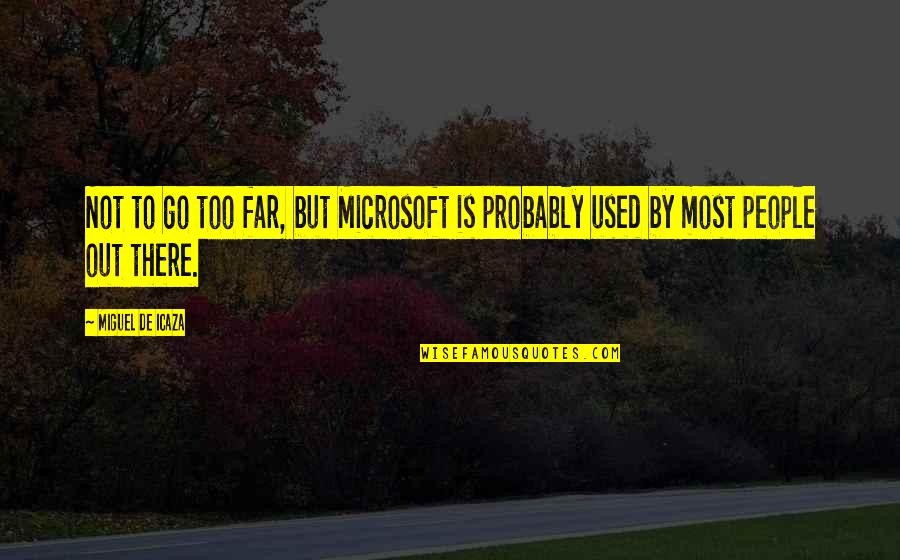 NOT TO GO TOO FAR, BUT MICROSOFT IS PROBABLY USED BY MOST PEOPLE OUT THERE.

— MIGUEL DE ICAZA

WISEFAMOUSQUOTES.COM